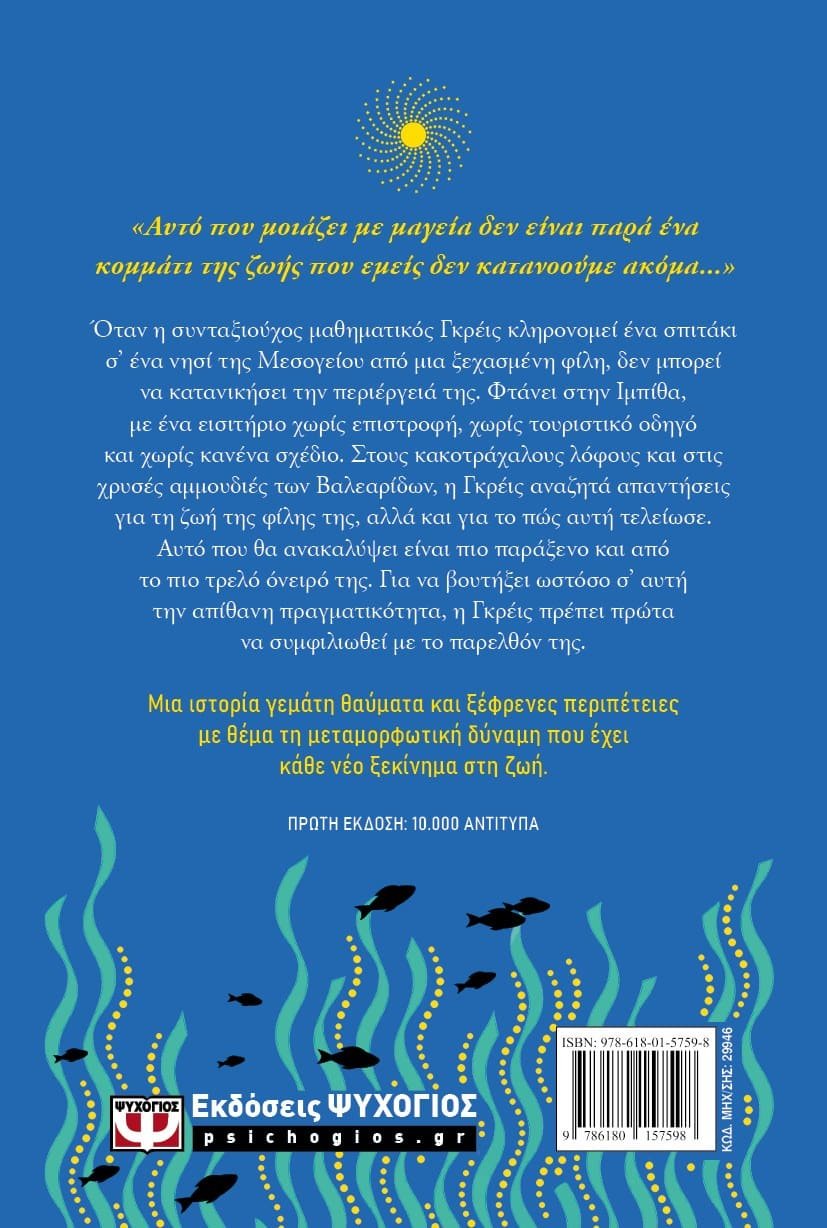 «Αυτό που μοιάζει με μαγεία δεν είναι παρά ένα κομμάτι της ζωής που εμείς δεν κατανοούμε ακόμα...»

Όταν η συνταξιούχος μαθηματικός Γκρέις κληρονομεί ένα σπιτάκι σ' ένα νησί της Μεσογείου από μια ξεχασμένη φίλη, δεν μπορεί να κατανικήσει την περιέργειά της. Φτάνει στην Ιμπίθα, με ένα εισιτήριο χωρίς επιστροφή, χωρίς τουριστικό οδηγό και χωρίς κανένα σχέδιο. Στους κακοτράχαλους λόφους και στις χρυσές αμμουδιές των Βαλεαρίδων, η Γκρέις αναζητά απαντήσεις για τη ζωή της φίλης της, αλλά και για το πώς αυτή τελείωσε. Αυτό που θα ανακαλύψει είναι πιο παράξενο και από το πιο τρελό όνειρό της. Για να βουτήξει ωστόσο σ' αυτή την απίθανη πραγματικότητα, η Γκρέις πρέπει πρώτα να συμφιλιωθεί με το παρελθόν της.

Μια ιστορία γεμάτη θαύματα και ξέφρενες περιπέτειες με θέμα τη μεταμορφωτική δύναμη που έχει κάθε νέο ξεκίνημα στη ζωή.

ΠΡΩΤΗ ΕΚΔΟΣΗ: 10.000 ΑΝΤΙΤΥΠΑ

ΨΥΧΟΓΙΟΣ
Εκδόσεις ΨΥΧΟΓΙΟΣ
psichogios.gr

ISBN: 978-618-01-5759-8
9 786180 157598
ΚΩΔ. ΜΗΧ/ΣΗΣ: 29946